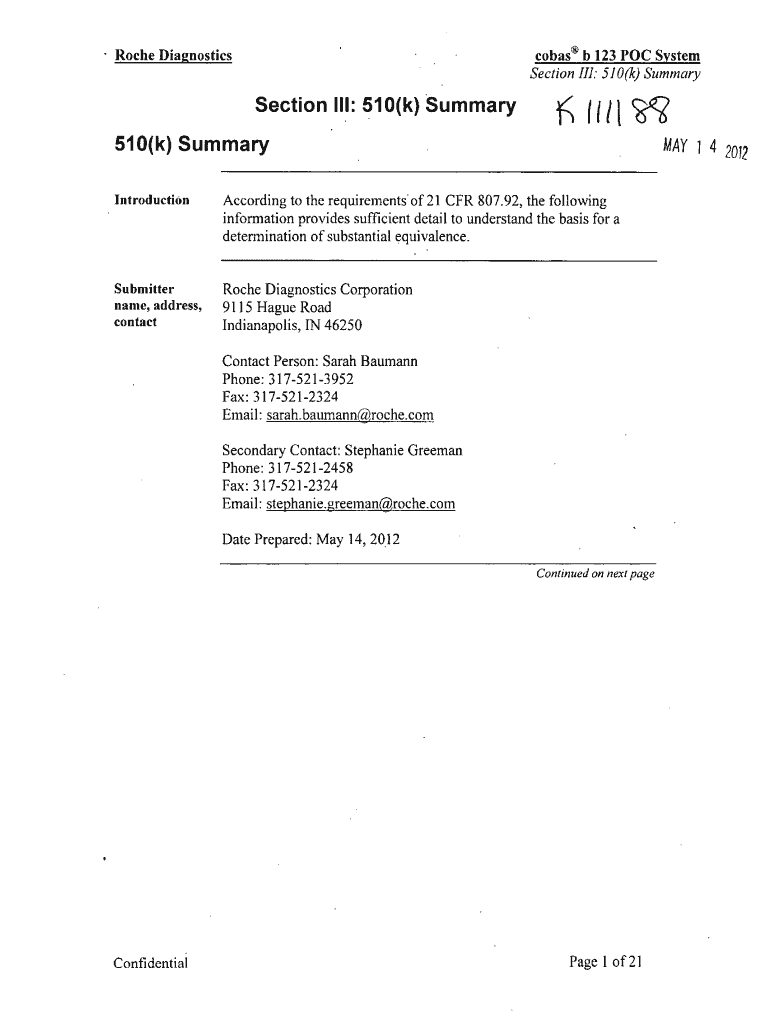 Roche Diagnostics

cobas® b 123 POC System
Section III: 510(k) Summary

Section III: 510(k) Summary

K 111188

510(k) Summary

MAY 1 4 2012

Introduction

According to the requirements of 21 CFR 807.92, the following information provides sufficient detail to understand the basis for a determination of substantial equivalence.

Submitter name, address, contact

Roche Diagnostics Corporation
9115 Hague Road
Indianapolis, IN 46250

Contact Person: Sarah Baumann
Phone: 317-521-3952
Fax: 317-521-2324
Email: sarah.baumann@roche.com

Secondary Contact: Stephanie Greeman
Phone: 317-521-2458
Fax: 317-521-2324
Email: stephanie.greeman@roche.com

Date Prepared: May 14, 2012

Continued on next page

Confidential

Page 1 of 21